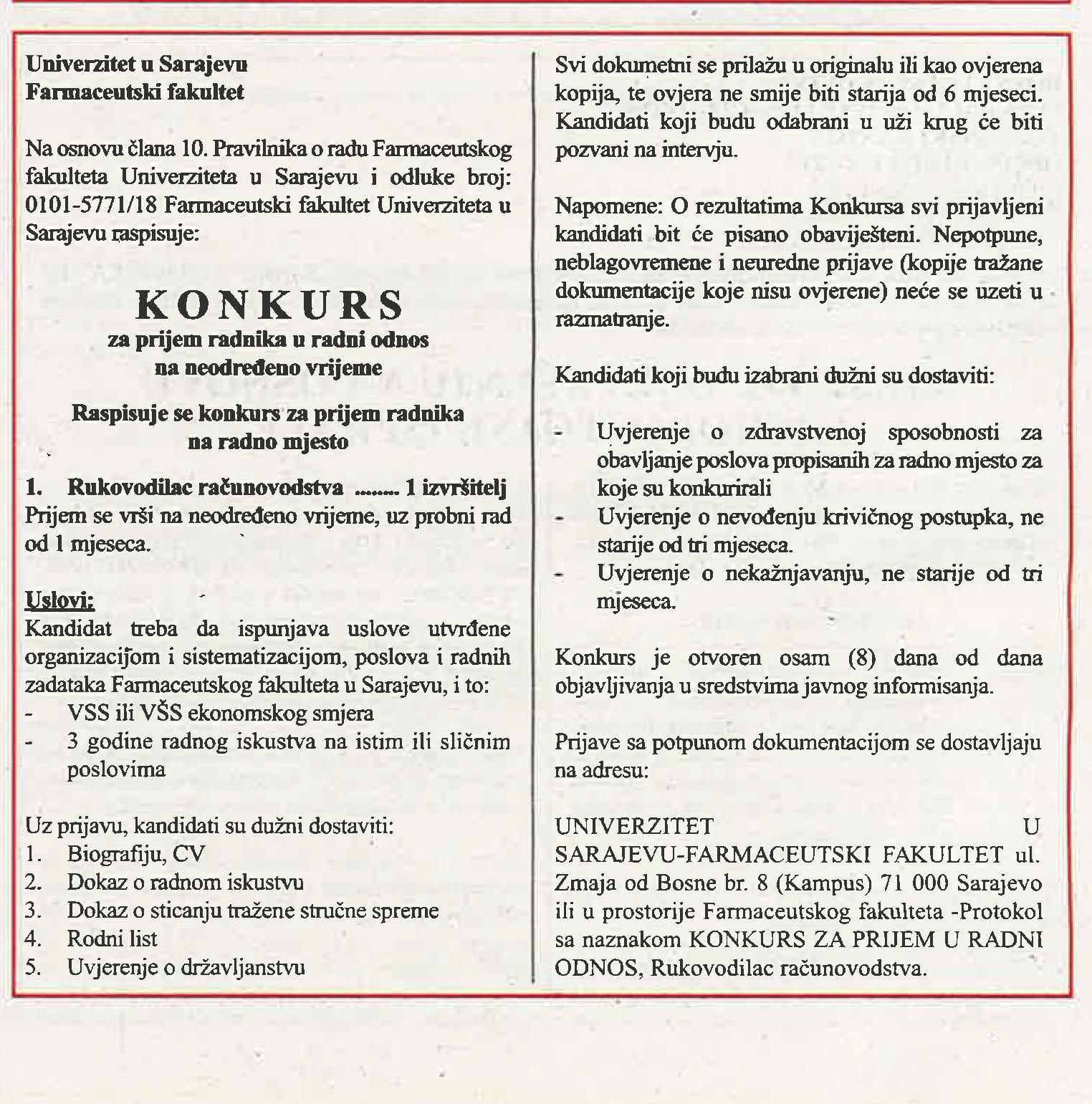 Univerzitet u Sarajevu
Farmaceutski fakultet

Na osnovu člana 10. Pravilnika o radu Farmaceutskog fakulteta Univerziteta u Sarajevu i odluke broj: 0101-5771/18 Farmaceutski fakultet Univerziteta u Sarajevu raspisuje:

KONKURS
za prijem radnika u radni odnos
na neodređeno vrijeme

Raspisuje se konkurs za prijem radnika
na radno mjesto

1. Rukovodilac računovodstva ........ 1 izvršitelj
Prijem se vrši na neodređeno vrijeme, uz probni rad od 1 mjeseca.

Uslovi:
Kandidat treba da ispunjava uslove utvrđene organizacijom i sistematizacijom, poslova i radnih zadataka Farmaceutskog fakulteta u Sarajevu, i to:
- VSS ili VŠS ekonomskog smjera
- 3 godine radnog iskustva na istim ili sličnim poslovima

Uz prijavu, kandidati su dužni dostaviti:
1. Biografiju, CV
2. Dokaz o radnom iskustvu
3. Dokaz o sticanju tražene stručne spreme
4. Rodni list
5. Uvjerenje o državljanstvu

Svi dokumetni se prilažu u originalu ili kao ovjerena kopija, te ovjera ne smije biti starija od 6 mjeseci. Kandidati koji budu odabrani u uži krug će biti pozvani na intervju.

Napomene: O rezultatima Konkursa svi prijavljeni kandidati bit će pisano obaviješteni. Nepotpune, neblagovremene i neuredne prijave (kopije tražane dokumentacije koje nisu ovjerene) neće se uzeti u razmatranje.

Kandidati koji budu izabrani dužni su dostaviti:

- Uvjerenje o zdravstvenoj sposobnosti za obavljanje poslova propisanih za radno mjesto za koje su konkurirali
- Uvjerenje o nevođenju krivičnog postupka, ne starije od tri mjeseca.
- Uvjerenje o nekažnjavanju, ne starije od tri mjeseca.

Konkurs je otvoren osam (8) dana od dana objavljivanja u sredstvima javnog informisanja.

Prijave sa potpunom dokumentacijom se dostavljaju na adresu:

UNIVERZITET U SARAJEVU-FARMACEUTSKI FAKULTET ul. Zmaja od Bosne br. 8 (Kampus) 71 000 Sarajevo ili u prostorije Farmaceutskog fakulteta -Protokol sa naznakom KONKURS ZA PRIJEM U RADNI ODNOS, Rukovodilac računovodstva.